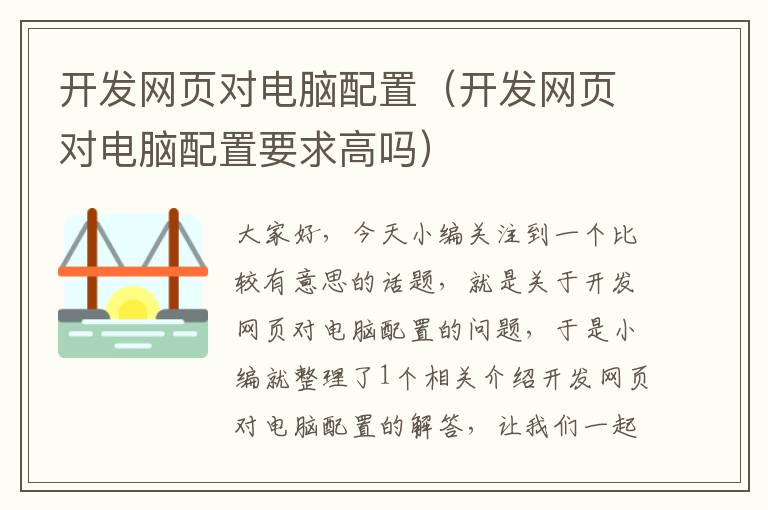 开发网页对电脑配置（开发网页对电脑配置要求高吗）

大家好，今天小编关注到一个比较有意思的话题，就是关于开发网页对电脑配置的问题，于是小编就整理了1个相关介绍开发网页对电脑配置的解答，让我们一起